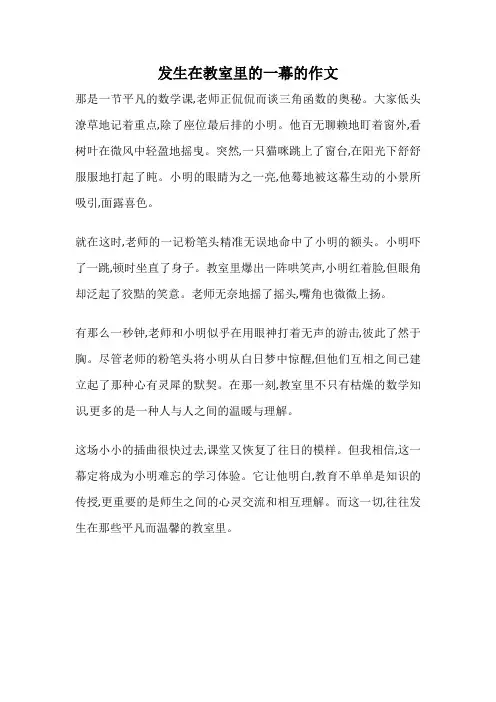 发生在教室里的一幕的作文

那是一节平凡的数学课,老师正侃侃而谈三角函数的奥秘。大家低头潦草地记着重点,除了座位最后排的小明。他百无聊赖地盯着窗外,看树叶在微风中轻盈地摇曳。突然,一只猫咪跳上了窗台,在阳光下舒舒服服地打起了盹。小明的眼睛为之一亮,他蓦地被这幕生动的小景所吸引,面露喜色。

就在这时,老师的一记粉笔头精准无误地命中了小明的额头。小明吓了一跳,顿时坐直了身子。教室里爆出一阵哄笑声,小明红着脸,但眼角却泛起了狡黠的笑意。老师无奈地摇了摇头,嘴角也微微上扬。

有那么一秒钟,老师和小明似乎在用眼神打着无声的游击,彼此了然于胸。尽管老师的粉笔头将小明从白日梦中惊醒,但他们互相之间已建立起了那种心有灵犀的默契。在那一刻,教室里不只有枯燥的数学知识,更多的是一种人与人之间的温暖与理解。

这场小小的插曲很快过去,课堂又恢复了往日的模样。但我相信,这一幕定将成为小明难忘的学习体验。它让他明白,教育不单单是知识的传授,更重要的是师生之间的心灵交流和相互理解。而这一切,往往发生在那些平凡而温馨的教室里。